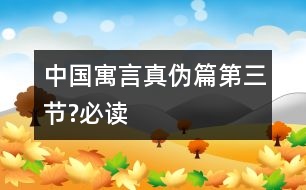 中国寓言真伪篇第三节?必读